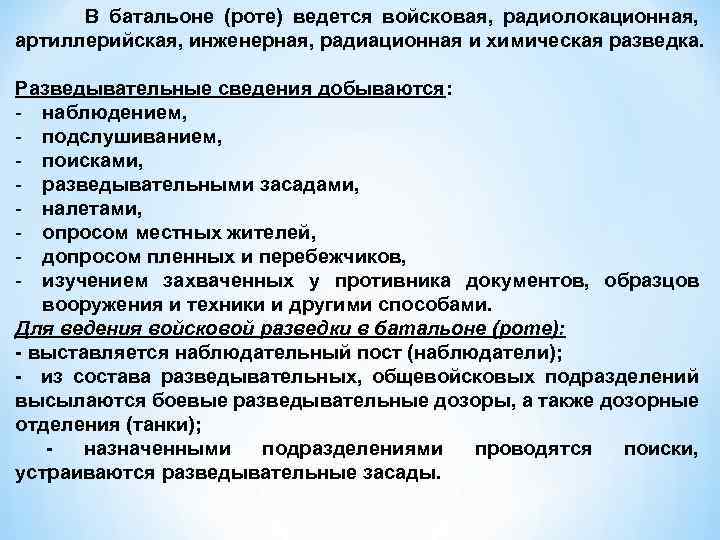 В батальоне (роте) ведется войсковая, радиолокационная, артиллерийская, инженерная, радиационная и химическая разведка.

Разведывательные сведения добываются:
- наблюдением,
- подслушиванием,
- поисками,
- разведывательными засадами,
- налетами,
- опросом местных жителей,
- допросом пленных и перебежчиков,
- изучением захваченных у противника документов, образцов вооружения и техники и другими способами.
Для ведения войсковой разведки в батальоне (роте):
- выставляется наблюдательный пост (наблюдатели);
- из состава разведывательных, общевойсковых подразделений высылаются боевые разведывательные дозоры, а также дозорные отделения (танки);
- назначенными подразделениями проводятся поиски, устраиваются разведывательные засады.